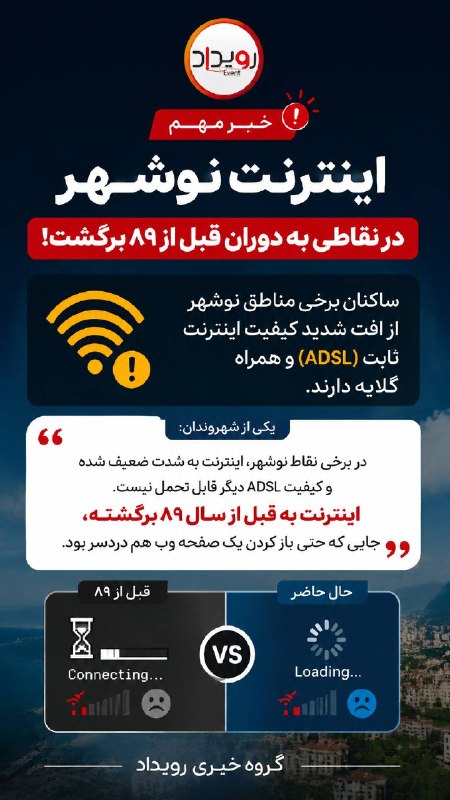 رویداد
Event

خبر مهم

اینترنت نوشهر

در نقاطی به دوران قبل از ۸۹ برگشت!

ساکنان برخی مناطق نوشهر از افت شدید کیفیت اینترنت ثابت (ADSL) و همراه گلایه دارند.

یکی از شهروندان:

در برخی نقاط نوشهر، اینترنت به شدت ضعیف شده و کیفیت ADSL دیگر قابل تحمل نیست.
اینترنت به قبل از سال ۸۹ برگشته،
جایی که حتی باز کردن یک صفحه وب هم دردسر بود.

قبل از ۸۹
Connecting...

VS

حال حاضر
Loading...

گروه خبری رویداد